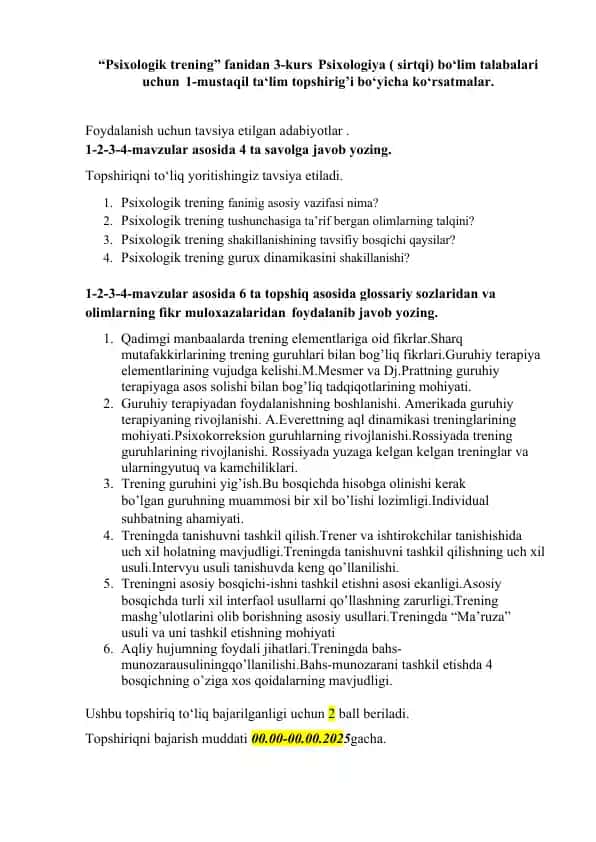 “Psixologik trening” fanidan 3-kurs Psixologiya ( sirtqi) bo‘lim talabalari uchun 1-mustaqil ta‘lim topshirig’i bo‘yicha ko‘rsatmalar.

Foydalanish uchun tavsiya etilgan adabiyotlar .
1-2-3-4-mavzular asosida 4 ta savolga javob yozing.

Topshiriqni to‘liq yoritishingiz tavsiya etiladi.

1. Psixologik trening faninig asosiy vazifasi nima?
2. Psixologik trening tushunchasiga ta’rif bergan olimlarning talqini?
3. Psixologik trening shakillanishining tavsifiy bosqichi qaysilar?
4. Psixologik trening gurux dinamikasini shakillanishi?

1-2-3-4-mavzular asosida 6 ta topshiq asosida glossariy sozlaridan va olimlarning fikr muloxazalaridan foydalanib javob yozing.

1. Qadimgi manbaalarda trening elementlariga oid fikrlar.Sharq mutafakkirlarining trening guruhlari bilan bog’liq fikrlari.Guruhiy terapiya elementlarining vujudga kelishi.M.Mesmer va Dj.Prattning guruhiy terapiyaga asos solishi bilan bog’liq tadqiqotlarining mohiyati.
2. Guruhiy terapiyadan foydalanishning boshlanishi. Amerikada guruhiy terapiyaning rivojlanishi. A.Everettning aql dinamikasi treninglarining mohiyati.Psixokorreksion guruhlarning rivojlanishi.Rossiyada trening guruhlarining rivojlanishi. Rossiyada yuzaga kelgan kelgan treninglar va ularningyutuq va kamchiliklari.
3. Trening guruhini yig’ish.Bu bosqichda hisobga olinishi kerak bo’lgan guruhning muammosi bir xil bo’lishi lozimligi.Individual suhbatning ahamiyati.
4. Treningda tanishuvni tashkil qilish.Trener va ishtirokchilar tanishishida uch xil holatning mavjudligi.Treningda tanishuvni tashkil qilishning uch xil usuli.Intervyu usuli tanishuvda keng qo’llanilishi.
5. Treningni asosiy bosqichi-ishni tashkil etishni asosi ekanligi.Asosiy bosqichda turli xil interfaol usullarni qo’llashning zarurligi.Trening mashg’ulotlarini olib borishning asosiy usullari.Treningda “Ma’ruza” usuli va uni tashkil etishning mohiyati
6. Aqliy hujumning foydali jihatlari.Treningda bahs-munozarausuliningqo’llanilishi.Bahs-munozarani tashkil etishda 4 bosqichning o’ziga xos qoidalarning mavjudligi.

Ushbu topshiriq to‘liq bajarilganligi uchun 2 ball beriladi.

Topshiriqni bajarish muddati 00.00-00.00.2025gacha.